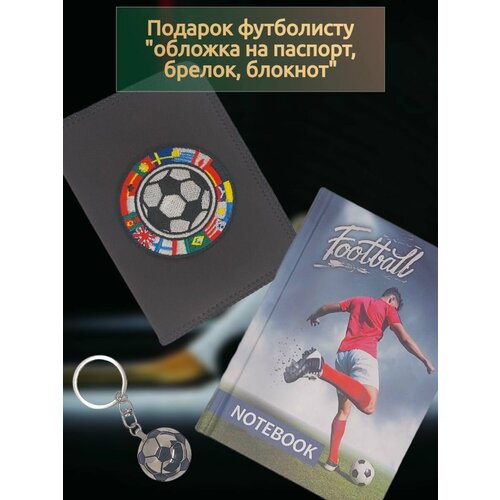 Подарок футболисту "обложка на паспорт, брелок, блокнот"

Football

NOTEBOOK